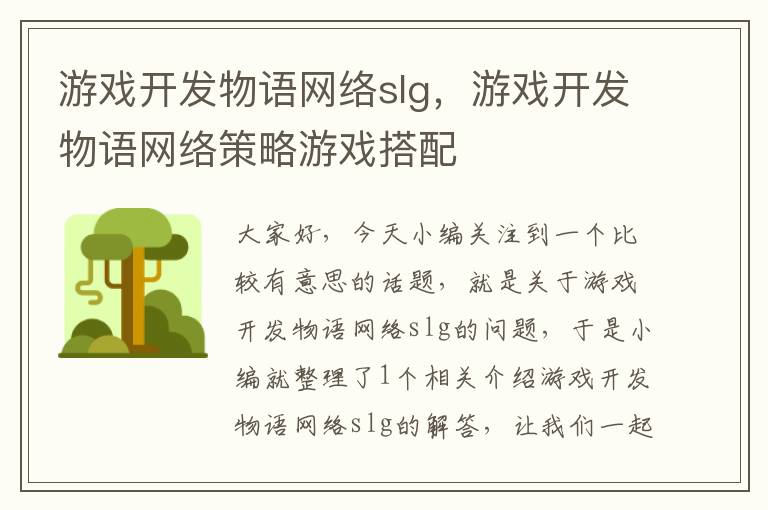 游戏开发物语网络slg，游戏开发物语网络策略游戏搭配

大家好，今天小编关注到一个比较有意思的话题，就是关于游戏开发物语网络slg的问题，于是小编就整理了1个相关介绍游戏开发物语网络slg的解答，让我们一起